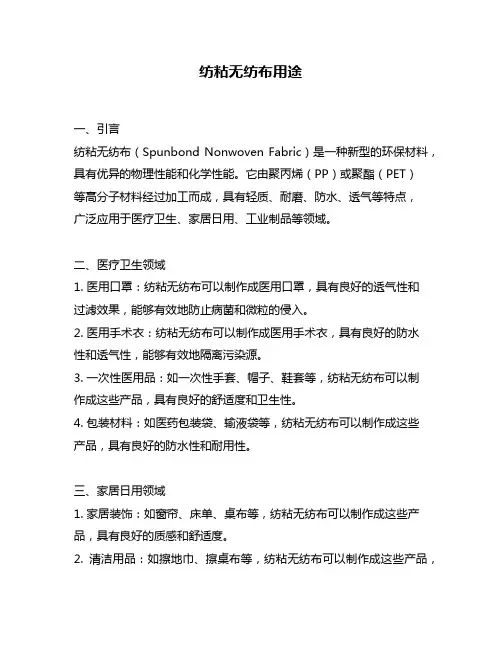 纺粘无纺布用途

一、引言
纺粘无纺布（Spunbond Nonwoven Fabric）是一种新型的环保材料，具有优异的物理性能和化学性能。它由聚丙烯（PP）或聚酯（PET）等高分子材料经过加工而成，具有轻质、耐磨、防水、透气等特点，广泛应用于医疗卫生、家居日用、工业制品等领域。

二、医疗卫生领域
1. 医用口罩：纺粘无纺布可以制作成医用口罩，具有良好的透气性和过滤效果，能够有效地防止病菌和微粒的侵入。
2. 医用手术衣：纺粘无纺布可以制作成医用手术衣，具有良好的防水性和透气性，能够有效地隔离污染源。
3. 一次性医用品：如一次性手套、帽子、鞋套等，纺粘无纺布可以制作成这些产品，具有良好的舒适度和卫生性。
4. 包装材料：如医药包装袋、输液袋等，纺粘无纺布可以制作成这些产品，具有良好的防水性和耐用性。

三、家居日用领域
1. 家居装饰：如窗帘、床单、桌布等，纺粘无纺布可以制作成这些产品，具有良好的质感和舒适度。
2. 清洁用品：如擦地巾、擦桌布等，纺粘无纺布可以制作成这些产品，